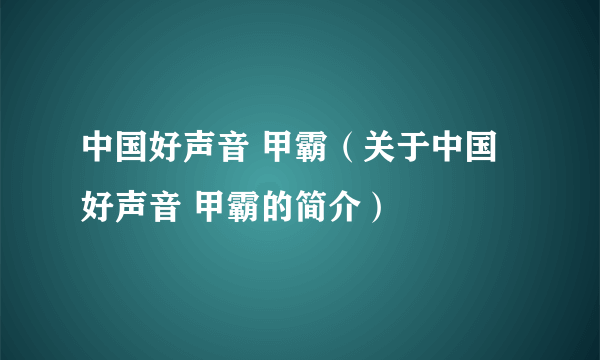 中国好声音 甲霸（关于中国好声音 甲霸的简介）